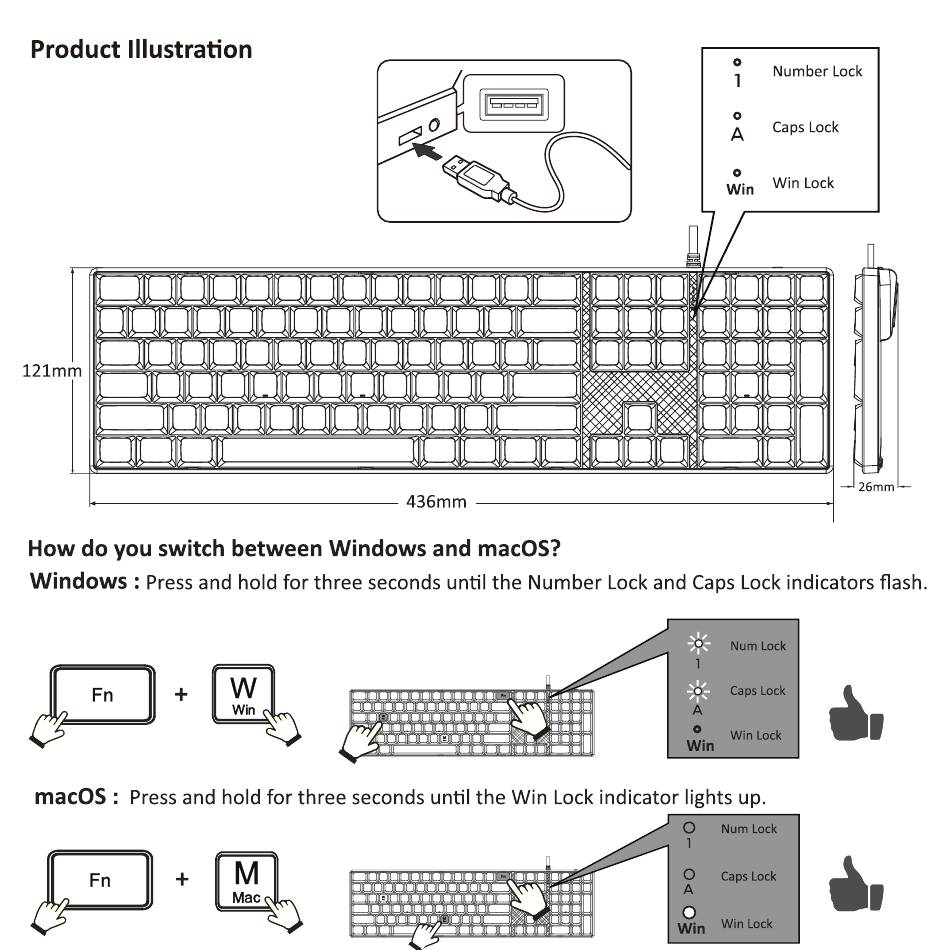 Product Illustration

1 Number Lock
A Caps Lock
Win Win Lock

121mm
436mm
26mm

How do you switch between Windows and macOS?

Windows : Press and hold for three seconds until the Number Lock and Caps Lock indicators flash.

Fn + W Win

1 Num Lock
A Caps Lock
Win Win Lock

macOS : Press and hold for three seconds until the Win Lock indicator lights up.

Fn + M Mac

1 Num Lock
A Caps Lock
Win Win Lock